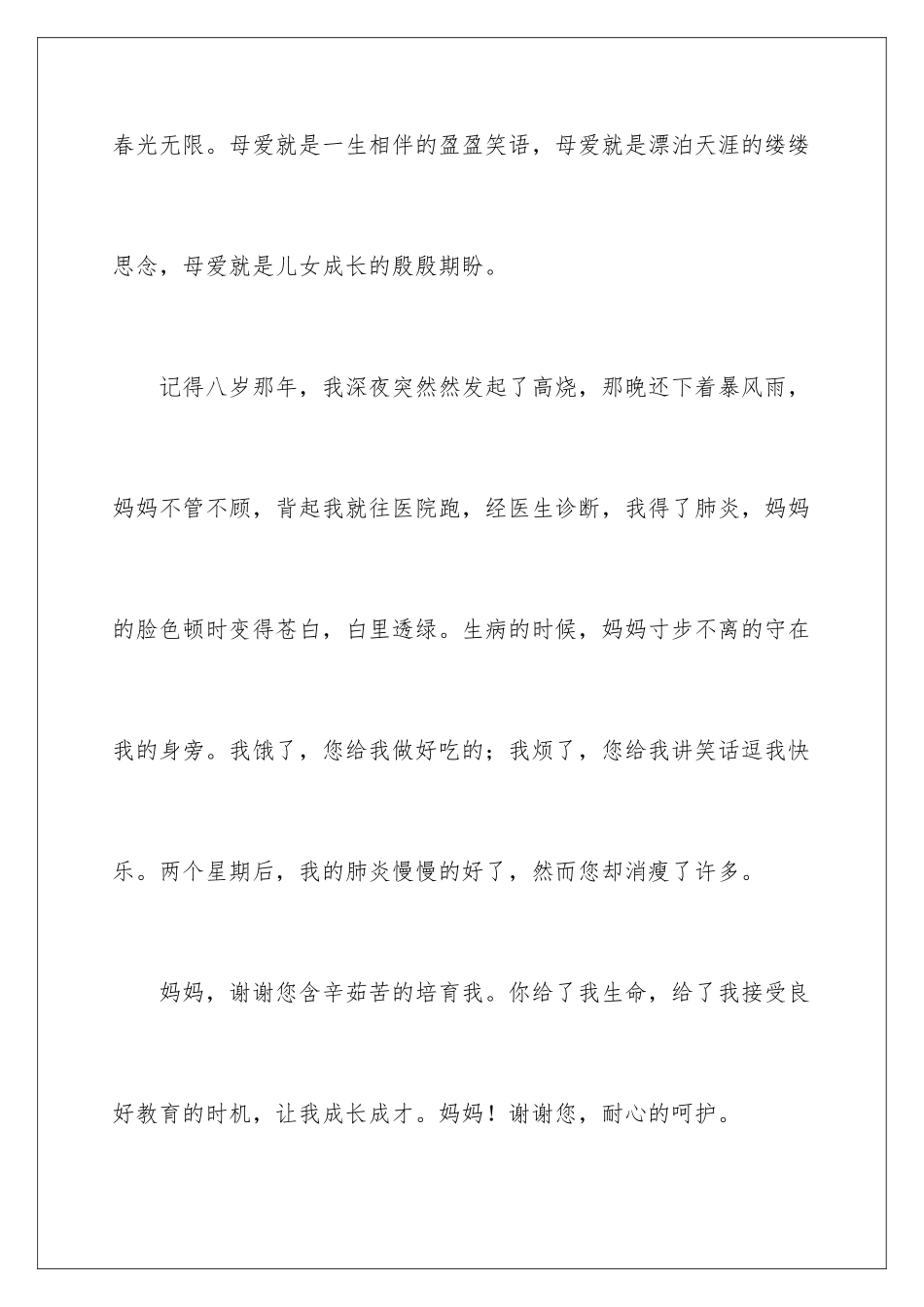 春光无限。母爱就是一生相伴的盈盈笑语，母爱就是漂泊天涯的缕缕思念，母爱就是儿女成长的殷殷期盼。

记得八岁那年，我深夜突然然发起了高烧，那晚还下着暴风雨，妈妈不管不顾，背起我就往医院跑，经医生诊断，我得了肺炎，妈妈的脸色顿时变得苍白，白里透绿。生病的时候，妈妈寸步不离的守在我的身旁。我饿了，您给我做好吃的；我烦了，您给我讲笑话逗我快乐。两个星期后，我的肺炎慢慢的好了，然而您却消瘦了许多。

妈妈，谢谢您含辛茹苦的培育我。你给了我生命，给了我接受良好教育的时机，让我成长成才。妈妈！谢谢您，耐心的呵护。